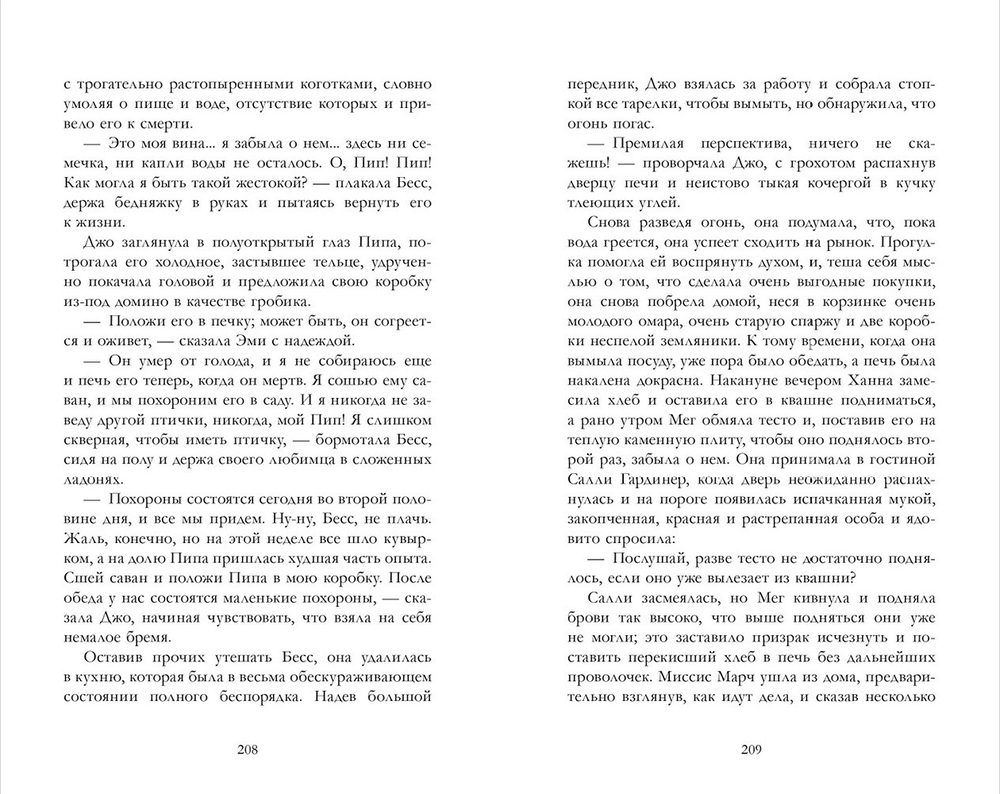 с трогательно растопыренными коготками, словно умоляя о пище и воде, отсутствие которых и привело его к смерти.

— Это моя вина... я забыла о нем... здесь ни семечка, ни капли воды не осталось. О, Пип! Пип! Как могла я быть такой жестокой? — плакала Бесс, держа бедняжку в руках и пытаясь вернуть его к жизни.

Джо заглянула в полуоткрытый глаз Пипа, потрогала его холодное, застывшее тельце, удрученно покачала головой и предложила свою коробку из-под домино в качестве гробика.

— Положи его в печку; может быть, он согреется и оживет, — сказала Эми с надеждой.

— Он умер от голода, и я не собираюсь еще и печь его теперь, когда он мертв. Я сошью ему саван, и мы похороним его в саду. И я никогда не заведу другой птички, никогда, мой Пип! Я слишком скверная, чтобы иметь птичку, — бормотала Бесс, сидя на полу и держа своего любимца в сложенных ладонях.

— Похороны состоятся сегодня во второй половине дня, и все мы придем. Ну-ну, Бесс, не плачь. Жаль, конечно, но на этой неделе все шло кувырком, а на долю Пипа пришлась худшая часть опыта. Сшей саван и положи Пипа в мою коробку. После обеда у нас состоятся маленькие похороны, — сказала Джо, начиная чувствовать, что взяла на себя немалое бремя.

Оставив прочих утешать Бесс, она удалилась в кухню, которая была в весьма обескураживающем состоянии полного беспорядка. Надев большой

208

передник, Джо взялась за работу и собрала стопкой все тарелки, чтобы вымыть, но обнаружила, что огонь погас.

— Премилая перспектива, ничего не скажешь! — проворчала Джо, с грохотом распахнув дверцу печи и неистово тыкая кочергой в кучку тлеющих углей.

Снова разведя огонь, она подумала, что, пока вода греется, она успеет сходить на рынок. Прогулка помогла ей воспрянуть духом, и, теша себя мыслью о том, что сделала очень выгодные покупки, она снова побрела домой, неся в корзинке очень молодого омара, очень старую спаржу и две коробки неспелой земляники. К тому времени, когда она вымыла посуду, уже пора было обедать, а печь была накалена докрасна. Накануне вечером Ханна замесила хлеб и оставила его в квашне подниматься, а рано утром Мег обмяла тесто и, поставив его на теплую каменную плиту, чтобы оно поднялось второй раз, забыла о нем. Она принимала в гостиной Салли Гардинер, когда дверь неожиданно распахнулась и на пороге появилась испачканная мукой, закопченная, красная и растрепанная особа и ядовито спросила:

— Послушай, разве тесто не достаточно поднялось, если оно уже вылезает из квашни?

Салли засмеялась, но Мег кивнула и подняла брови так высоко, что выше подняться они уже не могли; это заставило призрак исчезнуть и поставить перекисший хлеб в печь без дальнейших проволочек. Миссис Марч ушла из дома, предварительно взглянув, как идут дела, и сказав несколько

209